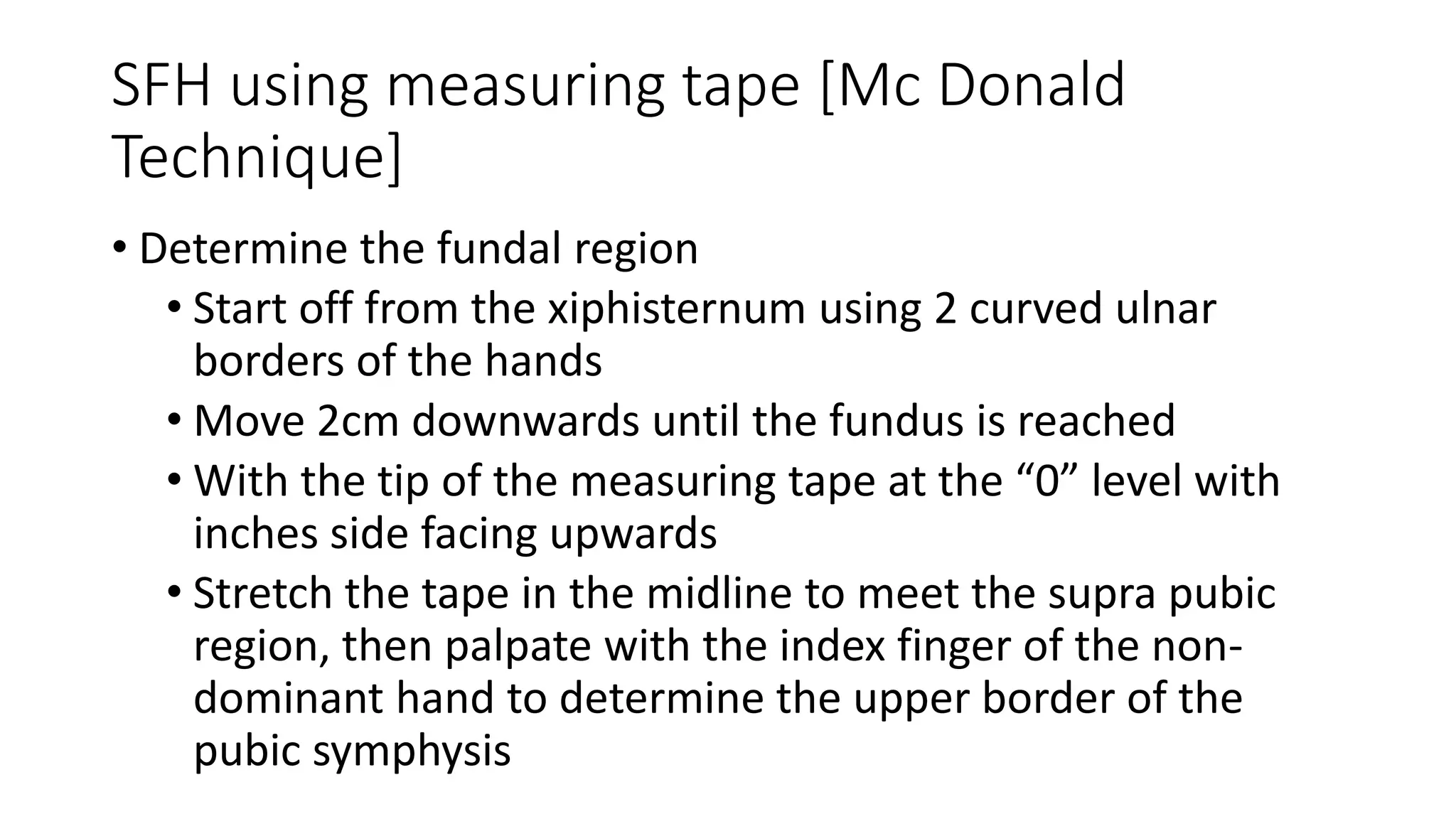 SFH using measuring tape [Mc Donald Technique]

• Determine the fundal region
• Start off from the xiphisternum using 2 curved ulnar borders of the hands
• Move 2cm downwards until the fundus is reached
• With the tip of the measuring tape at the "0" level with inches side facing upwards
• Stretch the tape in the midline to meet the supra pubic region, then palpate with the index finger of the non-dominant hand to determine the upper border of the pubic symphysis